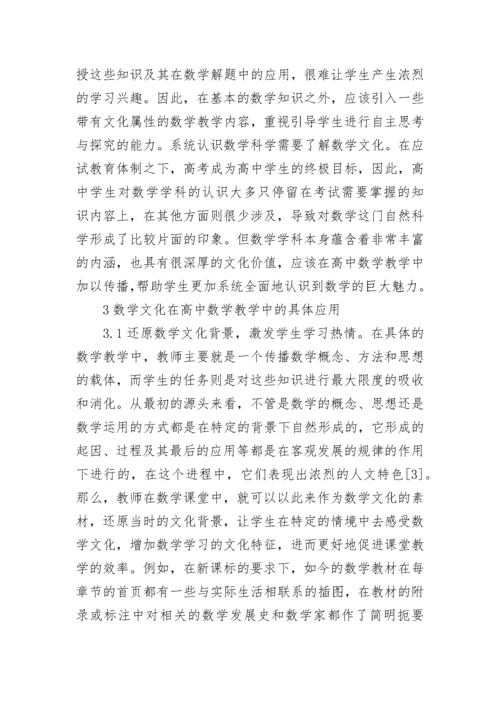 授这些知识及其在数学解题中的应用，很难让学生产生浓烈的学习兴趣。因此，在基本的数学知识之外，应该引入一些带有文化属性的数学教学内容，重视引导学生进行自主思考与探究的能力。系统认识数学科学需要了解数学文化。在应试教育体制之下，高考成为高中学生的终极目标，因此，高中学生对数学学科的认识大多只停留在考试需要掌握的知识内容上，在其他方面则很少涉及，导致对数学这门自然科学形成了比较片面的印象。但数学学科本身蕴含着非常丰富的内涵，也具有很深厚的文化价值，应该在高中数学教学中加以传播，帮助学生更加系统全面地认识到数学的巨大魅力。

3 数学文化在高中数学教学中的具体应用

3.1 还原数学文化背景，激发学生学习热情。在具体的数学教学中，教师主要就是一个传播数学概念、方法和思想的载体，而学生的任务则是对这些知识进行最大限度的吸收和消化。从最初的源头来看，不管是数学的概念、思想还是数学运用的方式都是在特定的背景下自然形成的，它形成的起因、过程及其最后的应用等都是在客观发展的规律的作用下进行的，在这个进程中，它们表现出浓烈的人文特色[3]。那么，教师在数学课堂中，就可以以此来作为数学文化的素材，还原当时的文化背景，让学生在特定的情境中去感受数学文化，增加数学学习的文化特征，进而更好地促进课堂教学的效率。例如，在新课标的要求下，如今的数学教材在每章节的首页都有一些与实际生活相联系的插图，在教材的附录或标注中对相关的数学发展史和数学家都作了简明扼要